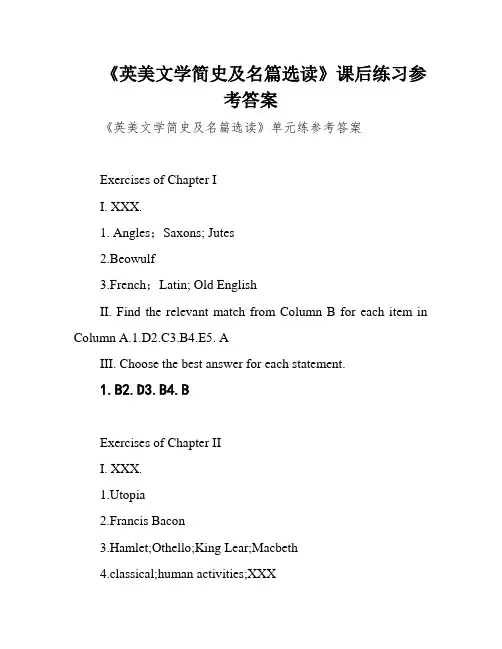 《英美文学简史及名篇选读》课后练习参考答案

《英美文学简史及名篇选读》单元练参考答案

Exercises of Chapter I

I. XXX.

1. Angles；Saxons; Jutes

2.Beowulf

3.French；Latin; Old English

II. Find the relevant match from Column B for each item in Column A.1.D2.C3.B4.E5. A

III. Choose the best answer for each statement.

1. B2. D3. B4. B

Exercises of Chapter II

I. XXX.

1.Utopia

2.Francis Bacon

3.Hamlet;Othello;King Lear;Macbeth

4.classical;human activities;XXX